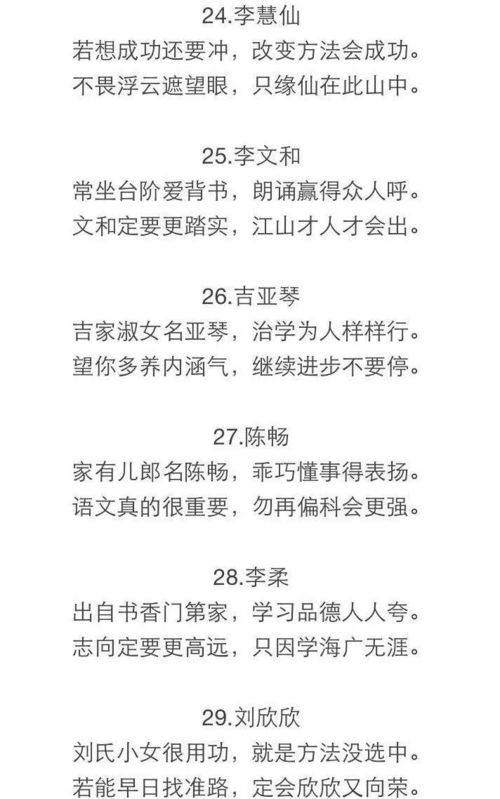 24.李慧仙
若想成功还要冲，改变方法会成功。
不畏浮云遮望眼，只缘仙在此山中。

25.李文和
常坐台阶爱背书，朗诵赢得众人呼。
文和定要更踏实，江山才人才会出。

26.吉亚琴
吉家淑女名亚琴，治学为人样样行。
望你多养内涵气，继续进步不要停。

27.陈畅
家有儿郎名陈畅，乖巧懂事得表扬。
语文真的很重要，勿再偏科会更强。

28.李柔
出自书香门第家，学习品德人人夸。
志向定要更高远，只因学海广无涯。

29.刘欣欣
刘氏小女很用功，就是方法没选中。
若能早日找准路，定会欣欣又向荣。